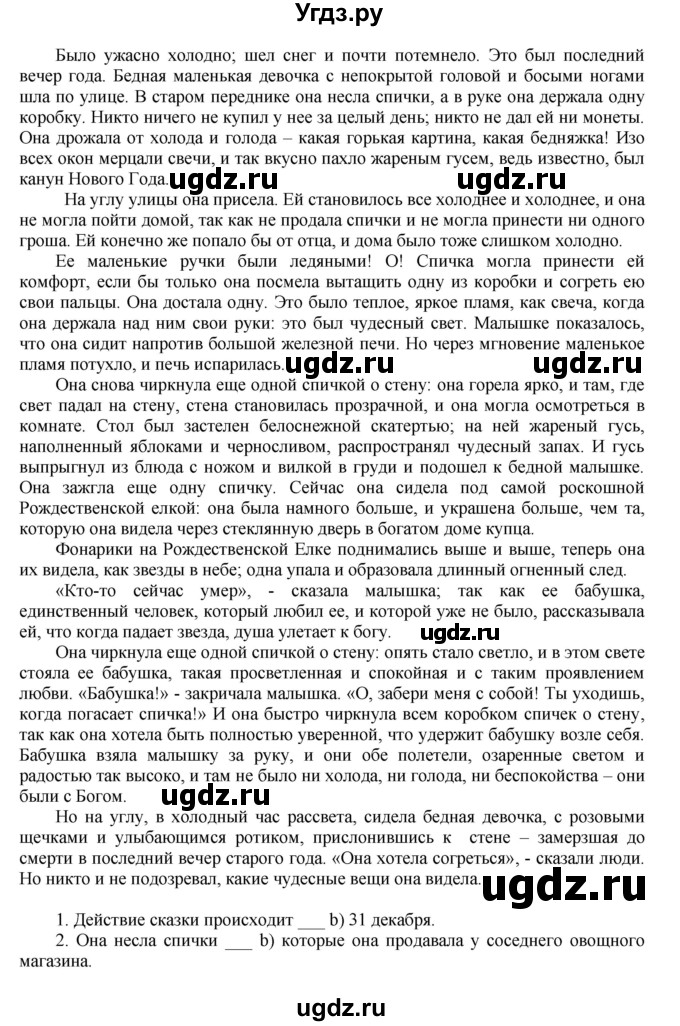 Угдз.ру

Было ужасно холодно; шел снег и почти потемнело. Это был последний вечер года. Бедная маленькая девочка с непокрытой головой и босыми ногами шла по улице. В старом переднике она несла спички, а в руке она держала одну коробку. Никто ничего не купил у нее за целый день; никто не дал ей ни монеты. Она дрожала от холода и голода – какая горькая картина, какая бедняжка! Изо всех окон мерцали свечи, и так вкусно пахло жареным гусем, ведь известно, был канун Нового Года. ugdz.ru ugdz.ru

На углу улицы она присела. Ей становилось все холоднее и холоднее, и она не могла пойти домой, так как не продала спички и не могла принести ни одного гроша. Ей конечно же попало бы от отца, и дома было тоже слишком холодно.

Ее маленькие ручки были ледяными! О! Спичка могла принести ей комфорт, если бы только она посмела вытащить одну из коробки и согреть ею свои пальцы. Она достала одну. Это было теплое, яркое пламя, как свеча, когда она держала над ним свои руки: это был чудесный свет. Малышке показалось, что она сидит напротив большой железной печи. Но через мгновение маленькое пламя потухло, и печь испарилась. ugdz.ru ugdz.ru

Она снова чиркнула еще одной спичкой о стену: она горела ярко, и там, где свет падал на стену, стена становилась прозрачной, и она могла осмотреться в комнате. Стол был застелен белоснежной скатертью; на ней жареный гусь, наполненный яблоками и черносливом, распространял чудесный запах. И гусь выпрыгнул из блюда с ножом и вилкой в груди и подошел к бедной малышке. Она зажгла еще одну спичку. Сейчас она сидела под самой роскошной Рождественской елкой: она была намного больше, и украшена больше, чем та, которую она видела через стеклянную дверь в богатом доме купца.

Фонарики на Рождественской Елке поднимались выше и выше, теперь она их видела, как звезды в небе; одна упала и образовала длинный огненный след.

«Кто-то сейчас умер», - сказала малышка; так как ее бабушка, единственный человек, который любил ее, и которой уже не было, рассказывала ей, что когда падает звезда, душа улетает к богу. ugdz.ru

Она чиркнула еще одной спичкой о стену: опять стало светло, и в этом свете стояла ее бабушка, такая просветленная и спокойная и с таким проявлением любви. «Бабушка!» - закричала малышка. «О, забери меня с собой! Ты уходишь, когда погасает спичка!» И она быстро чиркнула всем коробком спичек о стену, так как она хотела быть полностью уверенной, что удержит бабушку возле себя. Бабушка взяла малышку за руку, и они обе полетели, озаренные светом и радостью так высоко, и там не было ни холода, ни голода, ни беспокойства – они были с Богом. ugdz.ru

Но на углу, в холодный час рассвета, сидела бедная девочка, с розовыми щечками и улыбающимся ротиком, прислонившись к стене – замерзшая до смерти в последний вечер старого года. «Она хотела согреться», - сказали люди. Но никто и не подозревал, какие чудесные вещи она видела. ugdz.ru

1. Действие сказки происходит ___ b) 31 декабря.
2. Она несла спички ___ b) которые она продавала у соседнего овощного магазина.

ugdz.ru